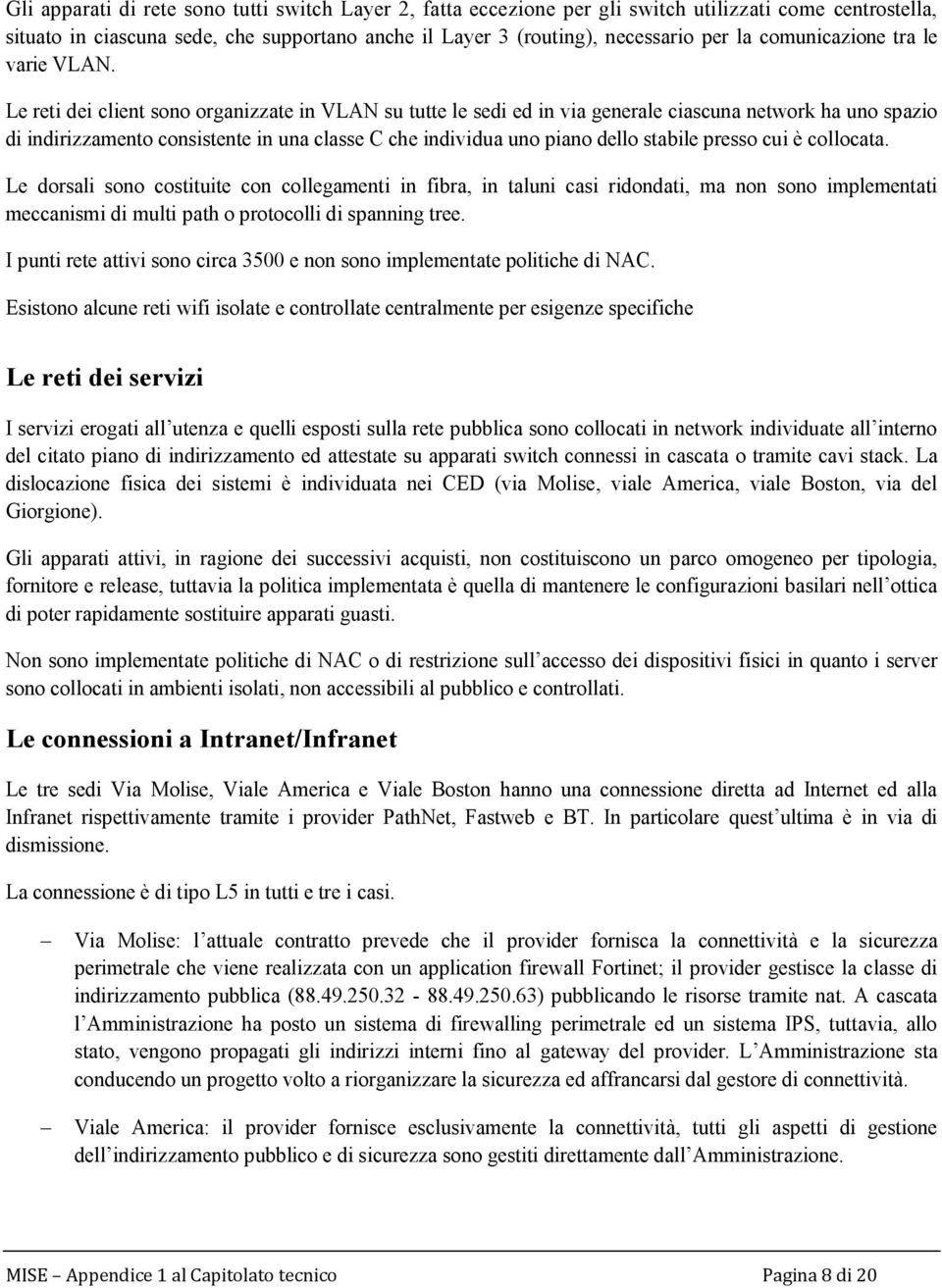 Gli apparati di rete sono tutti switch Layer 2, fatta eccezione per gli switch utilizzati come centrostella, situato in ciascuna sede, che supportano anche il Layer 3 (routing), necessario per la comunicazione tra le varie VLAN.

Le reti dei client sono organizzate in VLAN su tutte le sedi ed in via generale ciascuna network ha uno spazio di indirizzamento consistente in una classe C che individua uno piano dello stabile presso cui è collocata.

Le dorsali sono costituite con collegamenti in fibra, in taluni casi ridondati, ma non sono implementati meccanismi di multi path o protocolli di spanning tree.

I punti rete attivi sono circa 3500 e non sono implementate politiche di NAC.

Esistono alcune reti wifi isolate e controllate centralmente per esigenze specifiche

Le reti dei servizi

I servizi erogati all'utenza e quelli esposti sulla rete pubblica sono collocati in network individuate all'interno del citato piano di indirizzamento ed attestate su apparati switch connessi in cascata o tramite cavi stack. La dislocazione fisica dei sistemi è individuata nei CED (via Molise, viale America, viale Boston, via del Giorgione).

Gli apparati attivi, in ragione dei successivi acquisti, non costituiscono un parco omogeneo per tipologia, fornitore e release, tuttavia la politica implementata è quella di mantenere le configurazioni basilari nell'ottica di poter rapidamente sostituire apparati guasti.

Non sono implementate politiche di NAC o di restrizione sull'accesso dei dispositivi fisici in quanto i server sono collocati in ambienti isolati, non accessibili al pubblico e controllati.

Le connessioni a Intranet/Infranet

Le tre sedi Via Molise, Viale America e Viale Boston hanno una connessione diretta ad Internet ed alla Infranet rispettivamente tramite i provider PathNet, Fastweb e BT. In particolare quest'ultima è in via di dismissione.

La connessione è di tipo L5 in tutti e tre i casi.

– Via Molise: l'attuale contratto prevede che il provider fornisca la connettività e la sicurezza perimetrale che viene realizzata con un application firewall Fortinet; il provider gestisce la classe di indirizzamento pubblica (88.49.250.32 - 88.49.250.63) pubblicando le risorse tramite nat. A cascata l'Amministrazione ha posto un sistema di firewalling perimetrale ed un sistema IPS, tuttavia, allo stato, vengono propagati gli indirizzi interni fino al gateway del provider. L'Amministrazione sta conducendo un progetto volto a riorganizzare la sicurezza ed affrancarsi dal gestore di connettività.

– Viale America: il provider fornisce esclusivamente la connettività, tutti gli aspetti di gestione dell'indirizzamento pubblico e di sicurezza sono gestiti direttamente dall'Amministrazione.

MISE – Appendice 1 al Capitolato tecnico Pagina 8 di 20